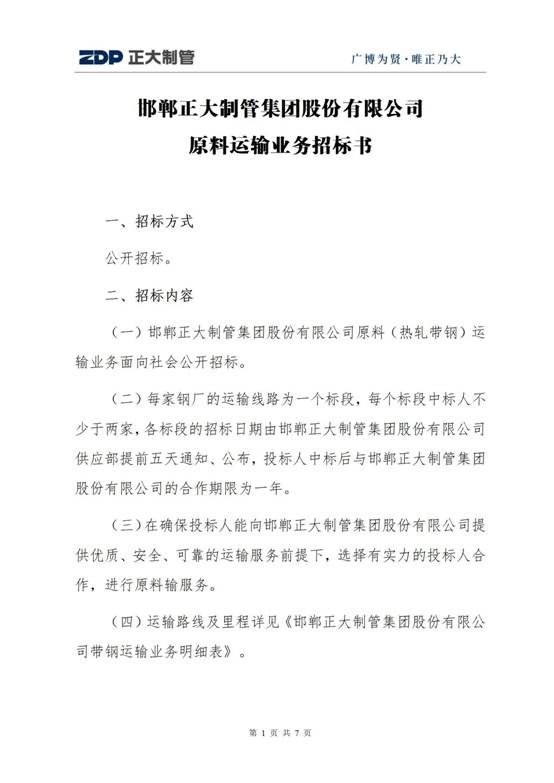 ZDP 正大制管

广博为贤·唯正乃大

邯郸正大制管集团股份有限公司
原料运输业务招标书

一、招标方式

公开招标。

二、招标内容

（一）邯郸正大制管集团股份有限公司原料（热轧带钢）运输业务面向社会公开招标。

（二）每家钢厂的运输线路为一个标段，每个标段中标人不少于两家，各标段的招标日期由邯郸正大制管集团股份有限公司供应部提前五天通知、公布，投标人中标后与邯郸正大制管集团股份有限公司的合作期限为一年。

（三）在确保投标人能向邯郸正大制管集团股份有限公司提供优质、安全、可靠的运输服务前提下，选择有实力的投标人合作，进行原料输服务。

（四）运输路线及里程详见《邯郸正大制管集团股份有限公司带钢运输业务明细表》。

第 1 页 共 7 页